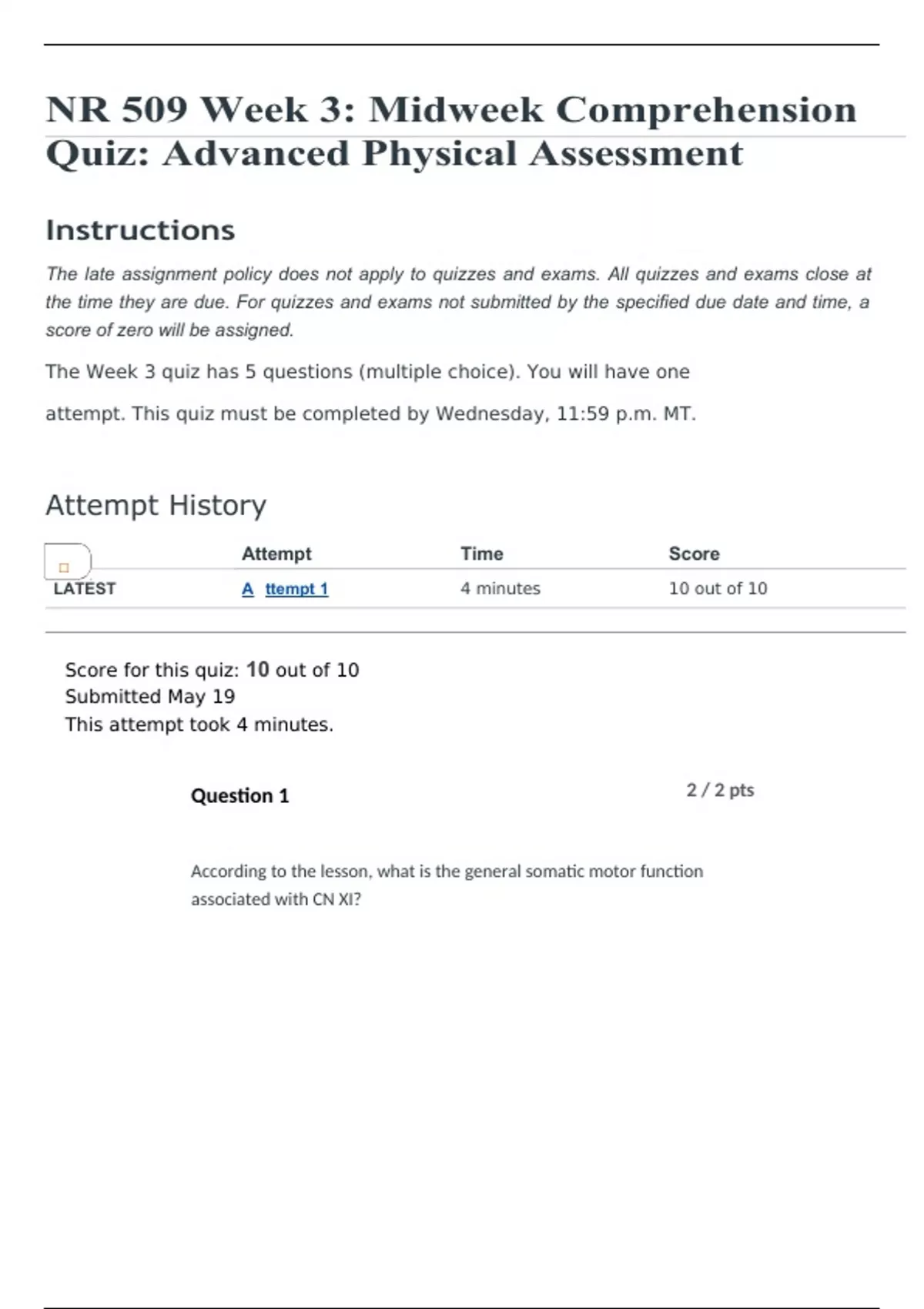 NR 509 Week 3: Midweek Comprehension Quiz: Advanced Physical Assessment

Instructions

The late assignment policy does not apply to quizzes and exams. All quizzes and exams close at the time they are due. For quizzes and exams not submitted by the specified due date and time, a score of zero will be assigned.

The Week 3 quiz has 5 questions (multiple choice). You will have one attempt. This quiz must be completed by Wednesday, 11:59 p.m. MT.

Attempt History

| | Attempt | Time | Score |
|---|---|---|---|
| LATEST | A ttempt 1 | 4 minutes | 10 out of 10 |

Score for this quiz: 10 out of 10
Submitted May 19
This attempt took 4 minutes.

Question 1

2 / 2 pts

According to the lesson, what is the general somatic motor function associated with CN XI?